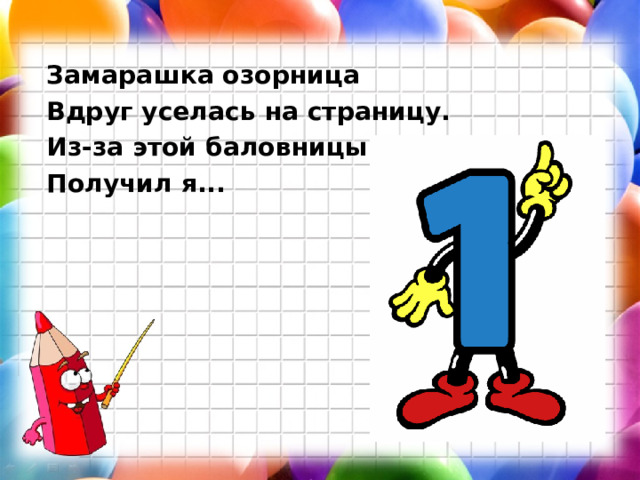 Замарашка озорница
Вдруг уселась на страницу.
Из-за этой баловницы
Получил я...

1